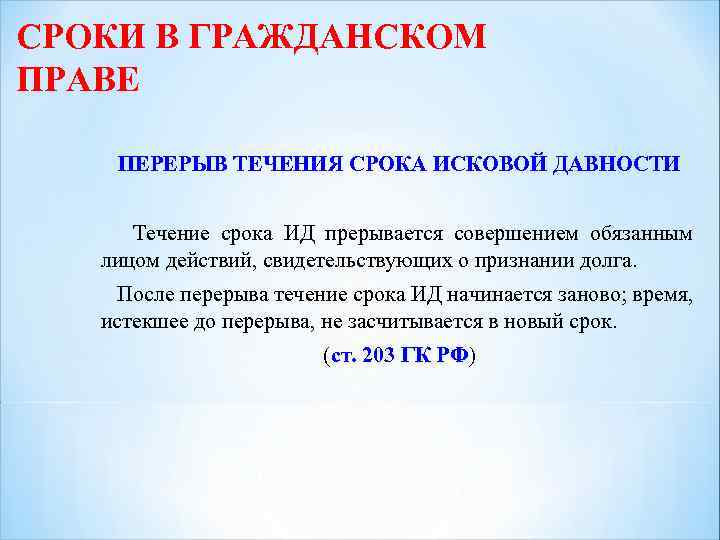 СРОКИ В ГРАЖДАНСКОМ ПРАВЕ

ПЕРЕРЫВ ТЕЧЕНИЯ СРОКА ИСКОВОЙ ДАВНОСТИ

Течение срока ИД прерывается совершением обязанным лицом действий, свидетельствующих о признании долга.

После перерыва течение срока ИД начинается заново; время, истекшее до перерыва, не засчитывается в новый срок.

(ст. 203 ГК РФ)